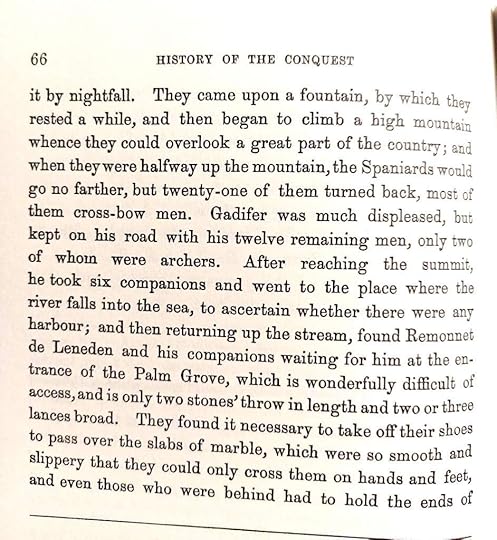 66 HISTORY OF THE CONQUEST

it by nightfall. They came upon a fountain, by which they rested a while, and then began to climb a high mountain whence they could overlook a great part of the country; and when they were halfway up the mountain, the Spaniards would go no farther, but twenty-one of them turned back, most of them cross-bow men. Gadifer was much displeased, but kept on his road with his twelve remaining men, only two of whom were archers. After reaching the summit, he took six companions and went to the place where the river falls into the sea, to ascertain whether there were any harbour; and then returning up the stream, found Remonnet de Leneden and his companions waiting for him at the entrance of the Palm Grove, which is wonderfully difficult of access, and is only two stones' throw in length and two or three lances broad. They found it necessary to take off their shoes to pass over the slabs of marble, which were so smooth and slippery that they could only cross them on hands and feet, and even those who were behind had to hold the ends of